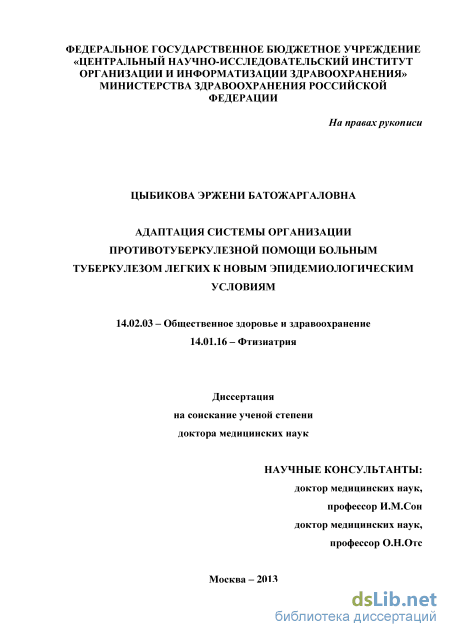 ФЕДЕРАЛЬНОЕ ГОСУДАРСТВЕННОЕ БЮДЖЕТНОЕ УЧРЕЖДЕНИЕ «ЦЕНТРАЛЬНЫЙ НАУЧНО-ИССЛЕДОВАТЕЛЬСКИЙ ИНСТИТУТ ОРГАНИЗАЦИИ И ИНФОРМАТИЗАЦИИ ЗДРАВООХРАНЕНИЯ» МИНИСТЕРСТВА ЗДРАВООХРАНЕНИЯ РОССИЙСКОЙ ФЕДЕРАЦИИ

На правах рукописи

ЦЫБИКОВА ЭРЖЕНИ БАТОЖАРГАЛОВНА

АДАПТАЦИЯ СИСТЕМЫ ОРГАНИЗАЦИИ ПРОТИВОТУБЕРКУЛЕЗНОЙ ПОМОЩИ БОЛЬНЫМ ТУБЕРКУЛЕЗОМ ЛЕГКИХ К НОВЫМ ЭПИДЕМИОЛОГИЧЕСКИМ УСЛОВИЯМ

14.02.03 – Общественное здоровье и здравоохранение
14.01.16 – Фтизиатрия

Диссертация
на соискание ученой степени
доктора медицинских наук

НАУЧНЫЕ КОНСУЛЬТАНТЫ:
доктор медицинских наук,
профессор И.М.Сон
доктор медицинских наук,
профессор О.Н.Отс

Москва – 2013

dsLib.net
библиотека диссертаций